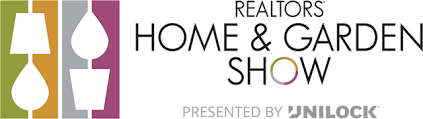 REALTORS®
HOME & GARDEN
SHOW
PRESENTED BY UNILOCK®